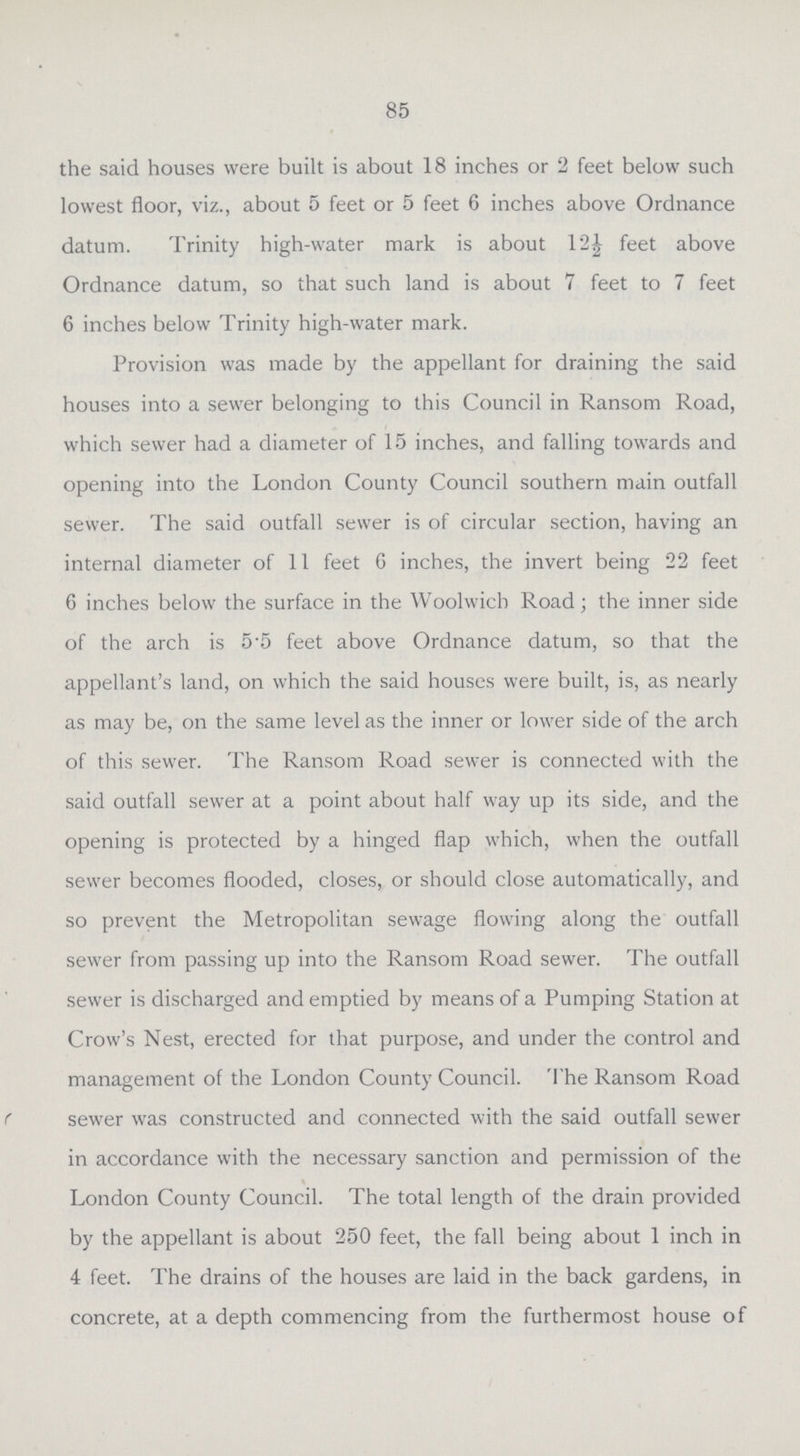 85

the said houses were built is about 18 inches or 2 feet below such lowest floor, viz., about 5 feet or 5 feet 6 inches above Ordnance datum. Trinity high-water mark is about $12\frac{1}{2}$ feet above Ordnance datum, so that such land is about 7 feet to 7 feet 6 inches below Trinity high-water mark.

Provision was made by the appellant for draining the said houses into a sewer belonging to this Council in Ransom Road, which sewer had a diameter of 15 inches, and falling towards and opening into the London County Council southern main outfall sewer. The said outfall sewer is of circular section, having an internal diameter of 11 feet 6 inches, the invert being 22 feet 6 inches below the surface in the Woolwich Road; the inner side of the arch is 5·5 feet above Ordnance datum, so that the appellant's land, on which the said houses were built, is, as nearly as may be, on the same level as the inner or lower side of the arch of this sewer. The Ransom Road sewer is connected with the said outfall sewer at a point about half way up its side, and the opening is protected by a hinged flap which, when the outfall sewer becomes flooded, closes, or should close automatically, and so prevent the Metropolitan sewage flowing along the outfall sewer from passing up into the Ransom Road sewer. The outfall sewer is discharged and emptied by means of a Pumping Station at Crow's Nest, erected for that purpose, and under the control and management of the London County Council. The Ransom Road sewer was constructed and connected with the said outfall sewer in accordance with the necessary sanction and permission of the London County Council. The total length of the drain provided by the appellant is about 250 feet, the fall being about 1 inch in 4 feet. The drains of the houses are laid in the back gardens, in concrete, at a depth commencing from the furthermost house of